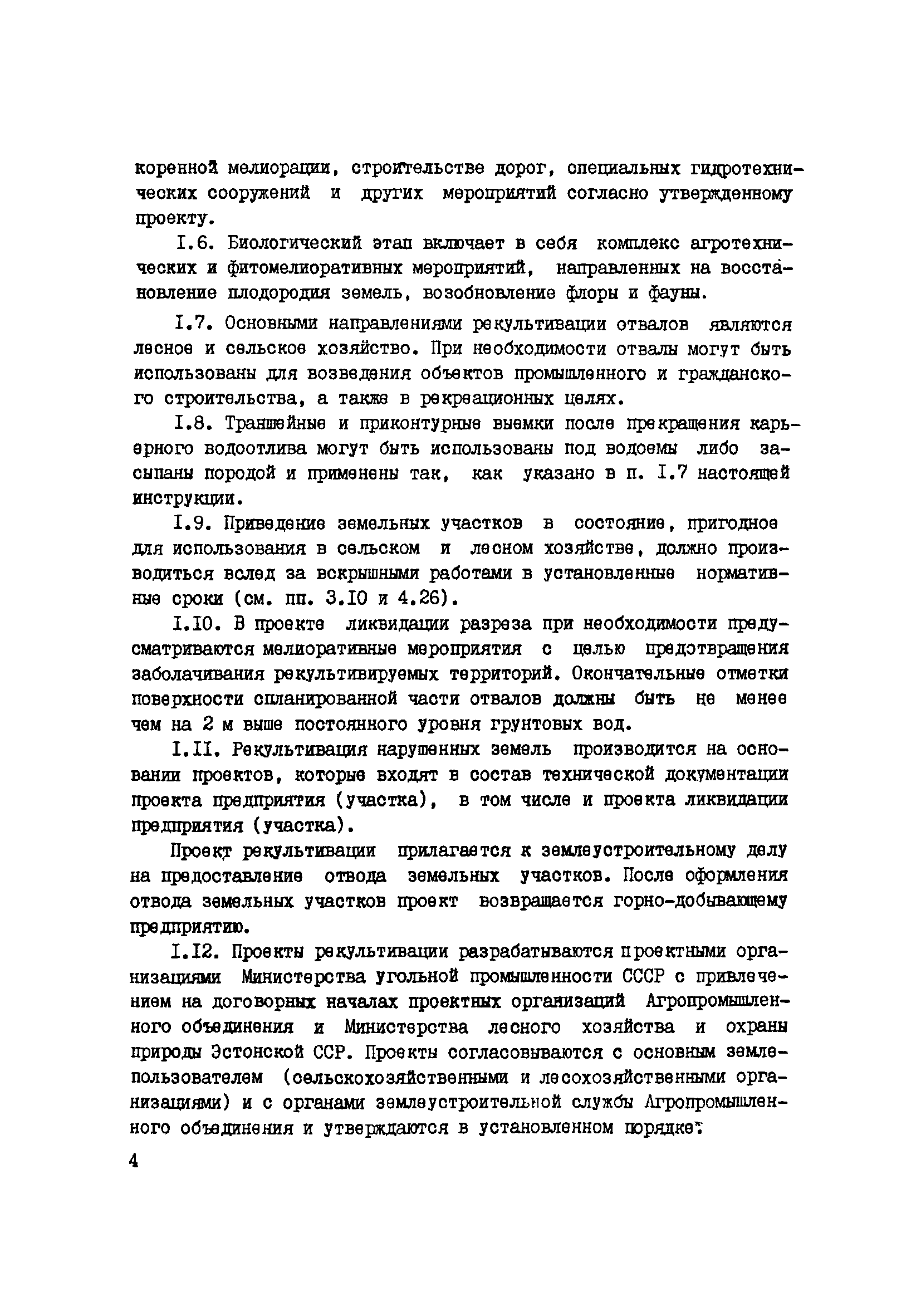 коренной мелиорации, строительстве дорог, специальных гидротехнических сооружений и других мероприятий согласно утвержденному проекту.

I.6. Биологический этап включает в себя комплекс агротехнических и фитомелиоративных мероприятий, направленных на восстановление плодородия земель, возобновление флоры и фауны.

I.7. Основными направлениями рекультивации отвалов являются лесное и сельское хозяйство. При необходимости отвалы могут быть использованы для возведения объектов промышленного и гражданского строительства, а также в рекреационных целях.

I.8. Траншейные и приконтурные выемки после прекращения карьерного водоотлива могут быть использованы под водоемы либо засыпаны породой и применены так, как указано в п. I.7 настоящей инструкции.

I.9. Приведение земельных участков в состояние, пригодное для использования в сельском и лесном хозяйстве, должно производиться вслед за вскрышными работами в установленные нормативные сроки (см. пп. 3.I0 и 4.26).

I.I0. В проекте ликвидации разреза при необходимости предусматриваются мелиоративные мероприятия с целью предотвращения заболачивания рекультивируемых территорий. Окончательные отметки поверхности спланированной части отвалов должны быть не менее чем на 2 м выше постоянного уровня грунтовых вод.

I.II. Рекультивация нарушенных земель производится на основании проектов, которые входят в состав технической документации проекта предприятия (участка), в том числе и проекта ликвидации предприятия (участка).

Проект рекультивации прилагается к землеустроительному делу на предоставление отвода земельных участков. После оформления отвода земельных участков проект возвращается горно-добывающему предприятию.

I.I2. Проекты рекультивации разрабатываются проектными организациями Министерства угольной промышленности СССР с привлечением на договорных началах проектных организаций Агропромышленного объединения и Министерства лесного хозяйства и охраны природы Эстонской ССР. Проекты согласовываются с основным землепользователем (сельскохозяйственными и лесохозяйственными организациями) и с органами землеустроительной службы Агропромышленного объединения и утверждаются в установленном порядке.

4